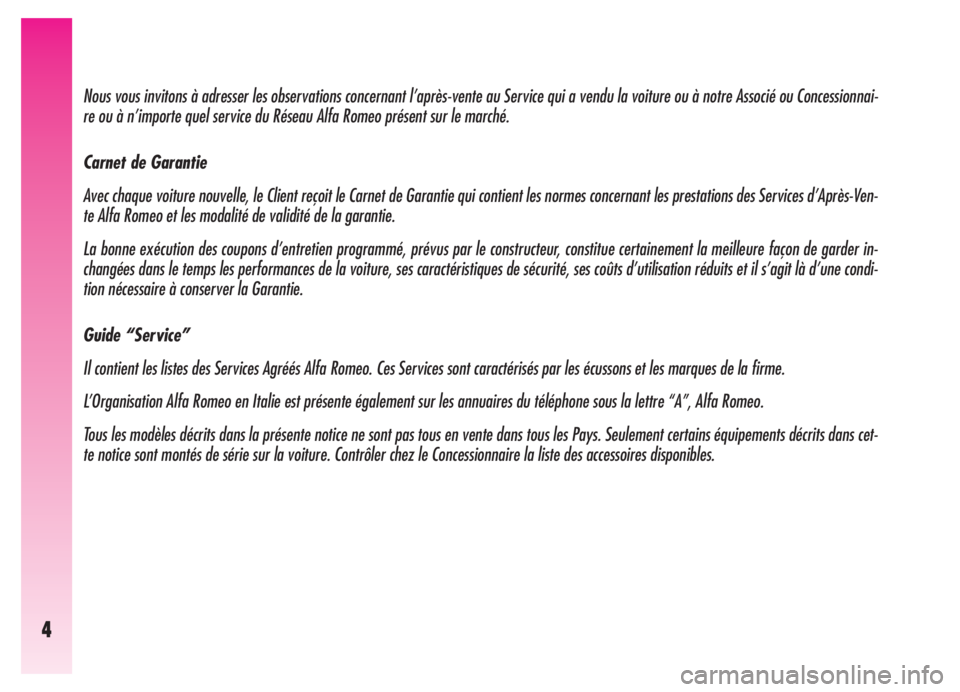 Nous vous invitons à adresser les observations concernant l'après-vente au Service qui a vendu la voiture ou à notre Associé ou Concessionnaire ou à n'importe quel service du Réseau Alfa Romeo présent sur le marché.

Carnet de Garantie

Avec chaque voiture nouvelle, le Client reçoit le Carnet de Garantie qui contient les normes concernant les prestations des Services d'Après-Vente Alfa Romeo et les modalité de validité de la garantie.

La bonne exécution des coupons d'entretien programmé, prévus par le constructeur, constitue certainement la meilleure façon de garder inchangées dans le temps les performances de la voiture, ses caractéristiques de sécurité, ses coûts d'utilisation réduits et il s'agit là d'une condition nécessaire à conserver la Garantie.

Guide "Service"

Il contient les listes des Services Agréés Alfa Romeo. Ces Services sont caractérisés par les écussons et les marques de la firme.

L'Organisation Alfa Romeo en Italie est présente également sur les annuaires du téléphone sous la lettre "A", Alfa Romeo.

Tous les modèles décrits dans la présente notice ne sont pas tous en vente dans tous les Pays. Seulement certains équipements décrits dans cette notice sont montés de série sur la voiture. Contrôler chez le Concessionnaire la liste des accessoires disponibles.

4

carmanualsonline.info